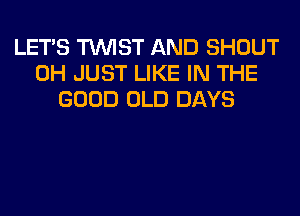 LET'S TWIST AND SHOUT
OH JUST LIKE IN THE
GOOD OLD DAYS